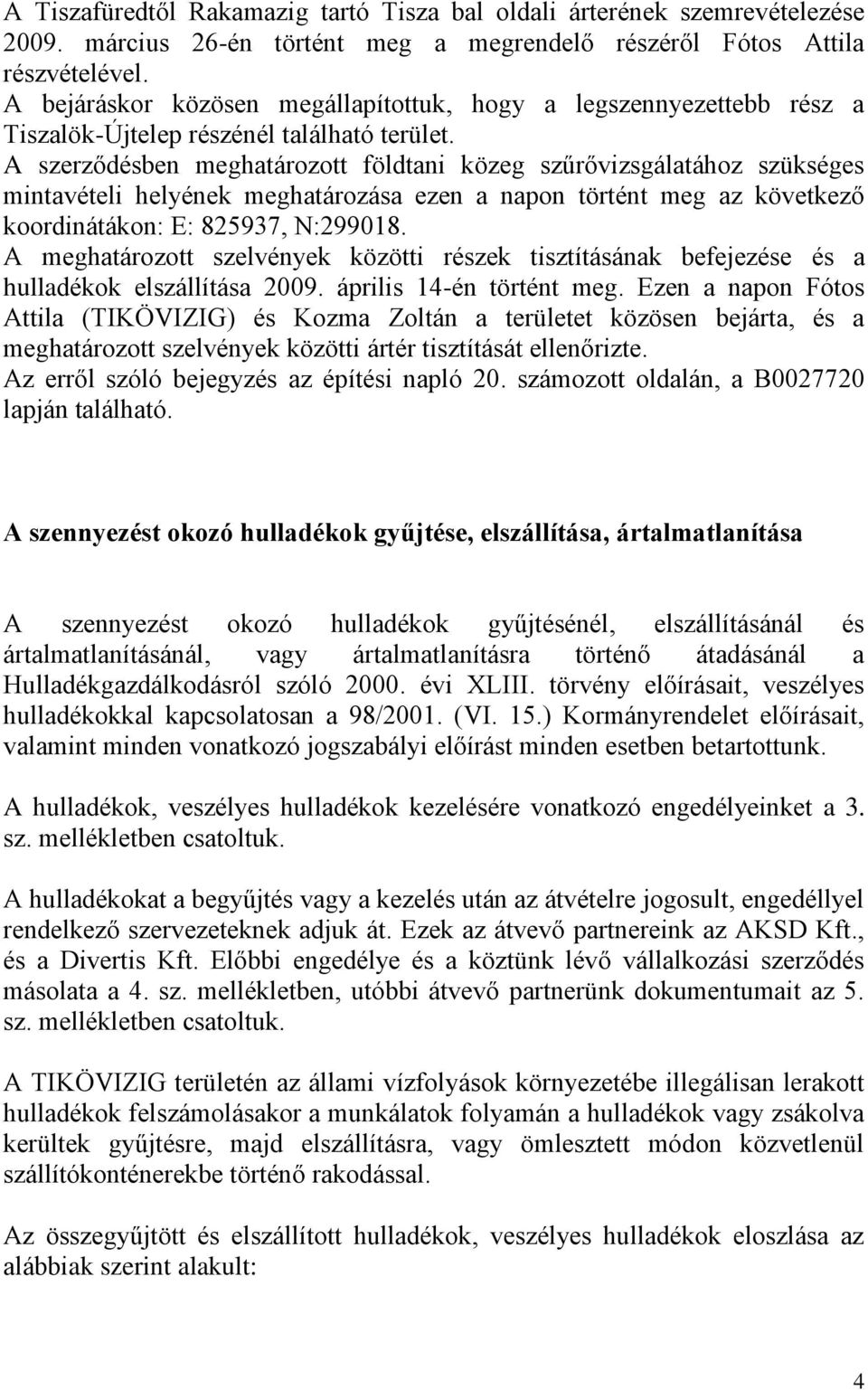 A Tiszafüredtől Rakamazig tartó Tisza bal oldali árterének szemrevételezése 2009. március 26-én történt meg a megrendelő részéről Fótos Attila részvételével.
A bejáráskor közösen megállapítottuk, hogy a legszennyezettebb rész a Tiszalök-Újtelep részénél található terület.
A szerződésben meghatározott földtani közeg szűrővizsgálatához szükséges mintavételi helyének meghatározása ezen a napon történt meg az következő koordinátákon: E: 825937, N:299018.
A meghatározott szelvények közötti részek tisztításának befejezése és a hulladékok elszállítása 2009. április 14-én történt meg. Ezen a napon Fótos Attila (TIKÖVIZIG) és Kozma Zoltán a területet közösen bejárta, és a meghatározott szelvények közötti ártér tisztítását ellenőrizte.
Az erről szóló bejegyzés az építési napló 20. számozott oldalán, a B0027720 lapján található.

A szennyezést okozó hulladékok gyűjtése, elszállítása, ártalmatlanítása

A szennyezést okozó hulladékok gyűjtésénél, elszállításánál és ártalmatlanításánál, vagy ártalmatlanításra történő átadásánál a Hulladékgazdálkodásról szóló 2000. évi XLIII. törvény előírásait, veszélyes hulladékokkal kapcsolatosan a 98/2001. (VI. 15.) Kormányrendelet előírásait, valamint minden vonatkozó jogszabályi előírást minden esetben betartottunk.

A hulladékok, veszélyes hulladékok kezelésére vonatkozó engedélyeinket a 3. sz. mellékletben csatoltuk.

A hulladékokat a begyűjtés vagy a kezelés után az átvételre jogosult, engedéllyel rendelkező szervezeteknek adjuk át. Ezek az átvevő partnereink az AKSD Kft., és a Divertis Kft. Előbbi engedélye és a köztünk lévő vállalkozási szerződés másolata a 4. sz. mellékletben, utóbbi átvevő partnerünk dokumentumait az 5. sz. mellékletben csatoltuk.

A TIKÖVIZIG területén az állami vízfolyások környezetébe illegálisan lerakott hulladékok felszámolásakor a munkálatok folyamán a hulladékok vagy zsákolva kerültek gyűjtésre, majd elszállításra, vagy ömlesztett módon közvetlenül szállítókonténerekbe történő rakodással.

Az összegyűjtött és elszállított hulladékok, veszélyes hulladékok eloszlása az alábbiak szerint alakult:

4